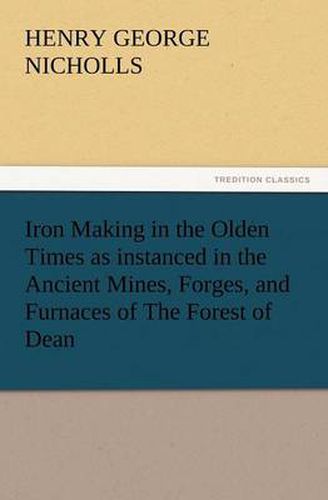 HENRY GEORGE NICHOLLS

TREDITION CLASSICS

Iron Making in the Olden Times as instanced in the Ancient Mines, Forges, and Furnaces of The Forest of Dean